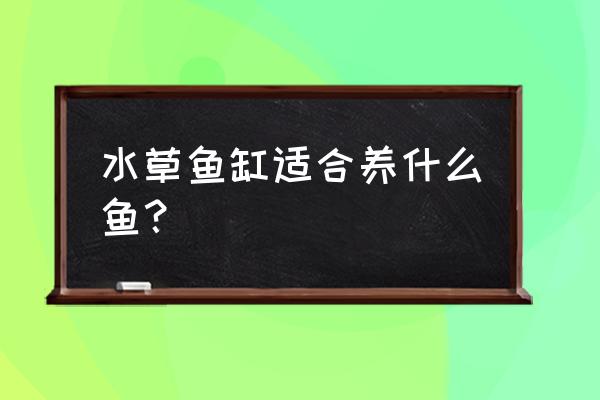 水草鱼缸适合养什么鱼？